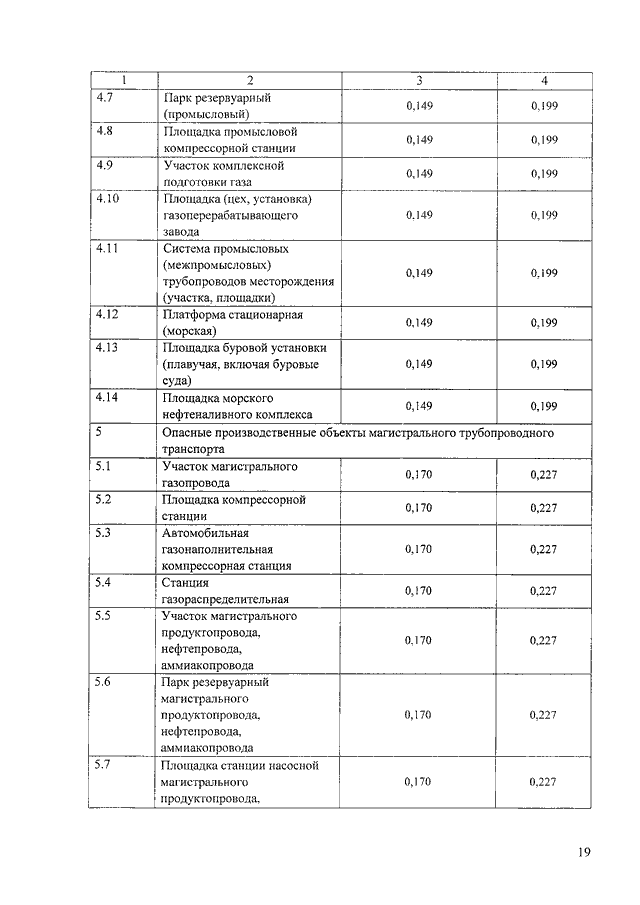 | 1 | 2 | 3 | 4 |
|---|---|---|---|
| 4.7 | Парк резервуарный (промысловый) | 0,149 | 0,199 |
| 4.8 | Площадка промысловой компрессорной станции | 0,149 | 0,199 |
| 4.9 | Участок комплексной подготовки газа | 0,149 | 0,199 |
| 4.10 | Площадка (цех, установка) газоперерабатывающего завода | 0.149 | 0,199 |
| 4.11 | Система промысловых (межпромысловых) трубопроводов месторождения (участка, площадки) | 0,149 | 0,199 |
| 4.12 | Платформа стационарная (морская) | 0,149 | 0,199 |
| 4.13 | Площадка буровой установки (плавучая, включая буровые суда) | 0,149 | 0,199 |
| 4.14 | Площадка морского нефтеналивного комплекса | 0,149 | 0,199 |
| 5 | Опасные производственные объекты магистрального трубопроводного транспорта | | |
| 5.1 | Участок магистрального газопровода | 0,170 | 0,227 |
| 5.2 | Площадка компрессорной станции | 0,170 | 0,227 |
| 5.3 | Автомобильная газонаполнительная компрессорная станция | 0,170 | 0,227 |
| 5.4 | Станция газораспределительная | 0,170 | 0,227 |
| 5.5 | Участок магистрального продуктопровода, нефтепровода, аммиакопровода | 0,170 | 0,227 |
| 5.6 | Парк резервуарный магистрального продуктопровода, нефтепровода, аммиакопровода | 0,170 | 0,227 |
| 5.7 | Площадка станции насосной магистрального продуктопровода, | 0,170 | 0,227 |

19